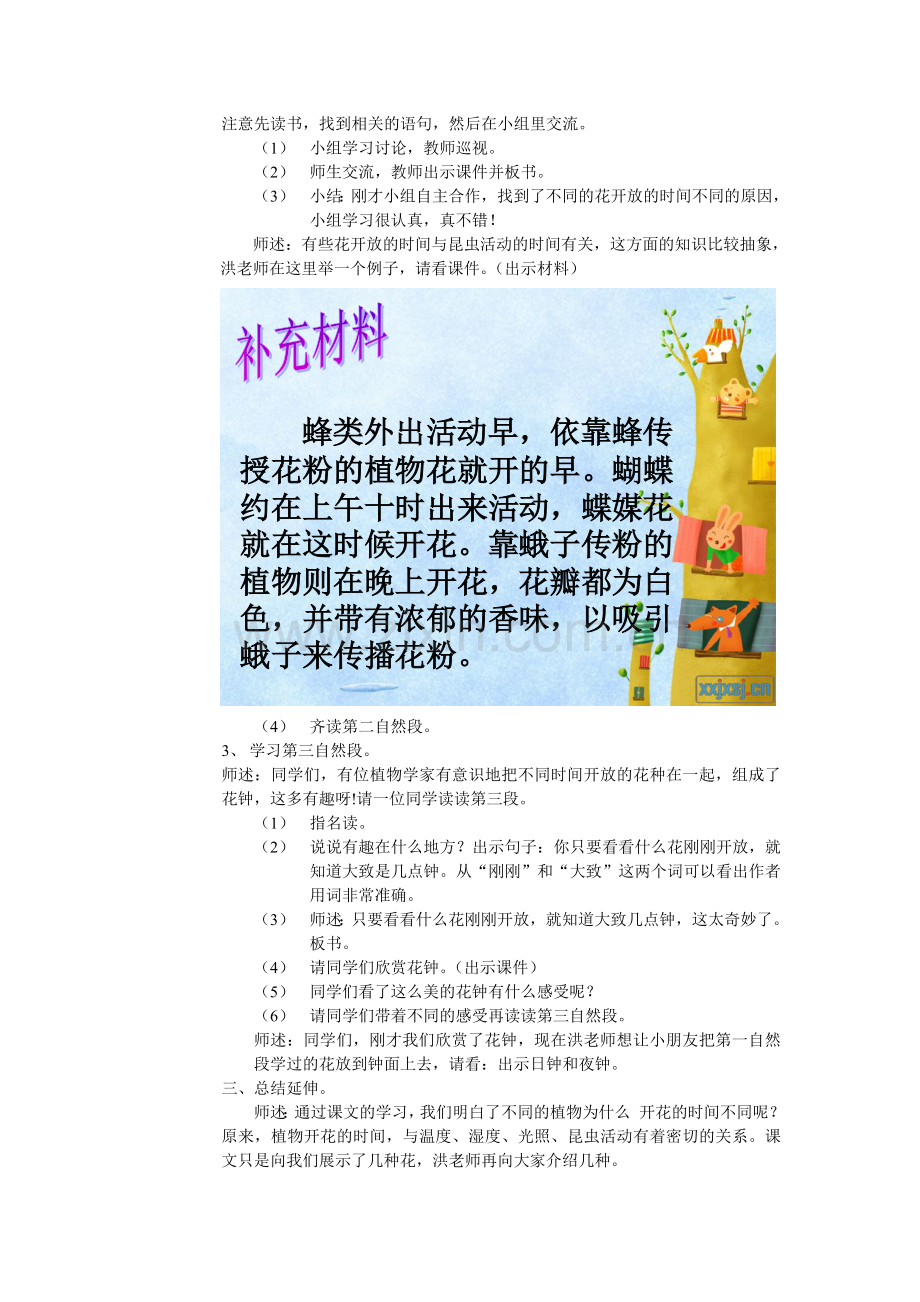 注意先读书，找到相关的语句，然后在小组里交流。

（1） 小组学习讨论，教师巡视。

（2） 师生交流，教师出示课件并板书。

（3） 小结：刚才小组自主合作，找到了不同的花开放的时间不同的原因，小组学习很认真，真不错！

师述：有些花开放的时间与昆虫活动的时间有关，这方面的知识比较抽象，洪老师在这里举一个例子，请看课件。（出示材料）

补充材料

蜂类外出活动早，依靠蜂传授花粉的植物花就开的早。蝴蝶约在上午十时出来活动，蝶媒花就在这时候开花。靠蛾子传粉的植物则在晚上开花，花瓣都为白色，并带有浓郁的香味，以吸引蛾子来传播花粉。

xxjxsj.cn

（4） 齐读第二自然段。

3、 学习第三自然段。

师述：同学们，有位植物学家有意识地把不同时间开放的花种在一起，组成了花钟，这多有趣呀!请一位同学读读第三段。

（1） 指名读。

（2） 说说有趣在什么地方？出示句子：你只要看看什么花刚刚开放，就知道大致是几点钟。从“刚刚”和“大致”这两个词可以看出作者用词非常准确。

（3） 师述：只要看看什么花刚刚开放，就知道大致几点钟，这太奇妙了。板书。

（4） 请同学们欣赏花钟。（出示课件）

（5） 同学们看了这么美的花钟有什么感受呢？

（6） 请同学们带着不同的感受再读读第三自然段。

师述：同学们，刚才我们欣赏了花钟，现在洪老师想让小朋友把第一自然段学过的花放到钟面上去，请看：出示日钟和夜钟。

三、总结延伸。

师述：通过课文的学习，我们明白了不同的植物为什么 开花的时间不同呢？原来，植物开花的时间，与温度、湿度、光照、昆虫活动有着密切的关系。课文只是向我们展示了几种花，洪老师再向大家介绍几种。